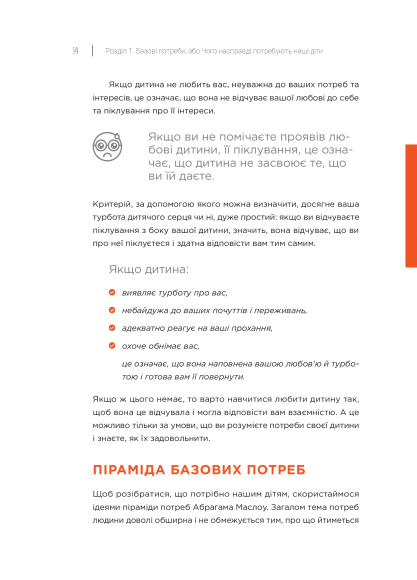 14 | Розділ 1. Базові потреби, або Чого насправді потребують наші діти

Якщо дитина не любить вас, неуважна до ваших потреб та інтересів, це означає, що вона не відчуває вашої любові до себе та піклування про її інтереси.

Якщо ви не помічаєте проявів любові дитини, її піклування, це означає, що дитина не засвоює те, що ви їй даєте.

Критерій, за допомогою якого можна визначити, досягне ваша турбота дитячого серця чи ні, дуже простий: якщо ви відчуваєте піклування з боку вашої дитини, значить, вона відчуває, що ви про неї піклуєтеся і здатна відповісти вам тим самим.

Якщо дитина:

виявляє турботу про вас,

небайдужа до ваших почуттів і переживань,

адекватно реагує на ваші прохання,

охоче обнімає вас,

це означає, що вона наповнена вашою любов'ю й турботою і готова вам її повернути.

Якщо ж цього немає, то варто навчитися любити дитину так, щоб вона це відчувала і могла відповісти вам взаємністю. А це можливо тільки за умови, що ви розумієте потреби своєї дитини і знаєте, як їх задовольнити.

ПІРАМІДА БАЗОВИХ ПОТРЕБ

Щоб розібратися, що потрібно нашим дітям, скористаймося ідеями піраміди потреб Абрагама Маслоу. Загалом тема потреб людини доволі обширна і не обмежується тим, про що йтиметься